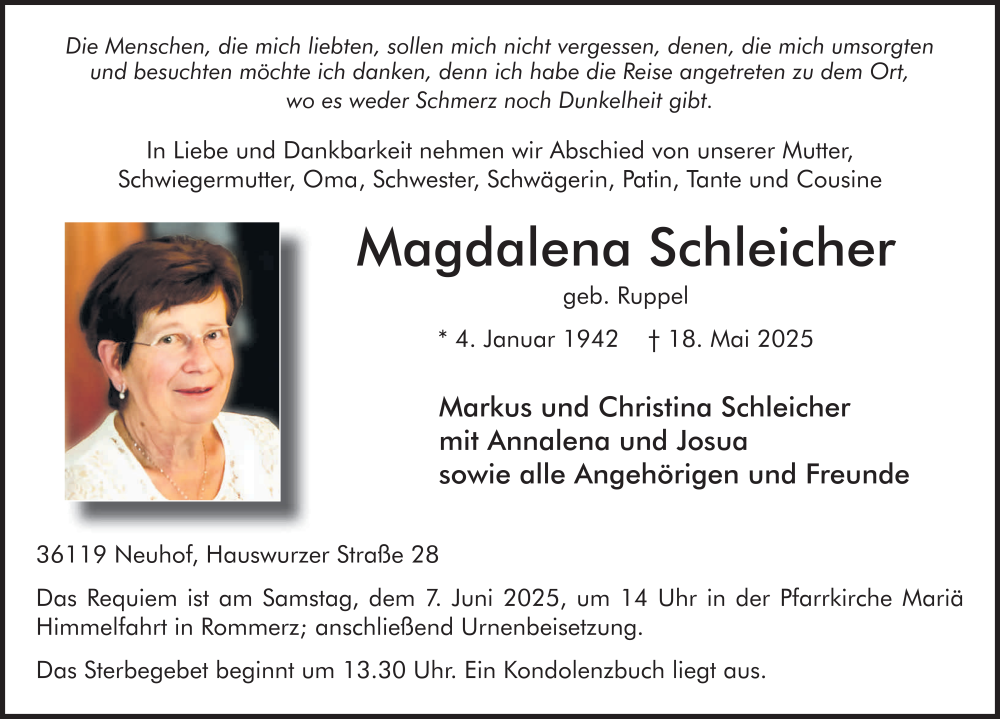 Die Menschen, die mich liebten, sollen mich nicht vergessen, denen, die mich umsorgten und besuchten möchte ich danken, denn ich habe die Reise angetreten zu dem Ort, wo es weder Schmerz noch Dunkelheit gibt.

In Liebe und Dankbarkeit nehmen wir Abschied von unserer Mutter, Schwiegermutter, Oma, Schwester, Schwägerin, Patin, Tante und Cousine

Magdalena Schleicher

geb. Ruppel

* 4. Januar 1942 † 18. Mai 2025

Markus und Christina Schleicher
mit Annalena und Josua
sowie alle Angehörigen und Freunde

36119 Neuhof, Hauswurzer Straße 28

Das Requiem ist am Samstag, dem 7. Juni 2025, um 14 Uhr in der Pfarrkirche Mariä Himmelfahrt in Rommerz; anschließend Urnenbeisetzung.

Das Sterbegebet beginnt um 13.30 Uhr. Ein Kondolenzbuch liegt aus.